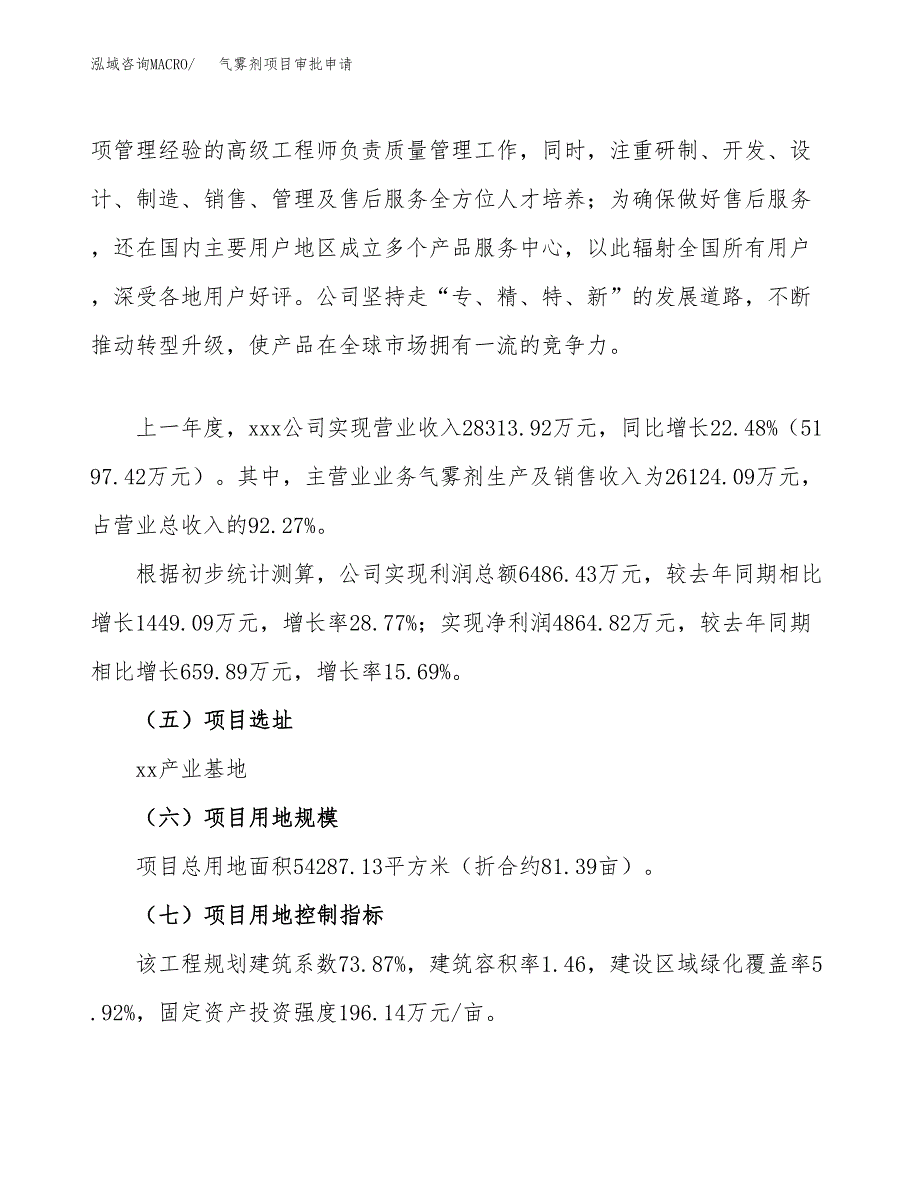 泓域咨询MACRO/　气雾剂项目审批申请

项管理经验的高级工程师负责质量管理工作，同时，注重研制、开发、设计、制造、销售、管理及售后服务全方位人才培养；为确保做好售后服务，还在国内主要用户地区成立多个产品服务中心，以此辐射全国所有用户，深受各地用户好评。公司坚持走“专、精、特、新”的发展道路，不断推动转型升级，使产品在全球市场拥有一流的竞争力。

上一年度，xxx公司实现营业收入28313.92万元，同比增长22.48%（5197.42万元）。其中，主营业业务气雾剂生产及销售收入为26124.09万元，占营业总收入的92.27%。

根据初步统计测算，公司实现利润总额6486.43万元，较去年同期相比增长1449.09万元，增长率28.77%；实现净利润4864.82万元，较去年同期相比增长659.89万元，增长率15.69%。

（五）项目选址

xx产业基地

（六）项目用地规模

项目总用地面积54287.13平方米（折合约81.39亩）。

（七）项目用地控制指标

该工程规划建筑系数73.87%，建筑容积率1.46，建设区域绿化覆盖率5.92%，固定资产投资强度196.14万元/亩。